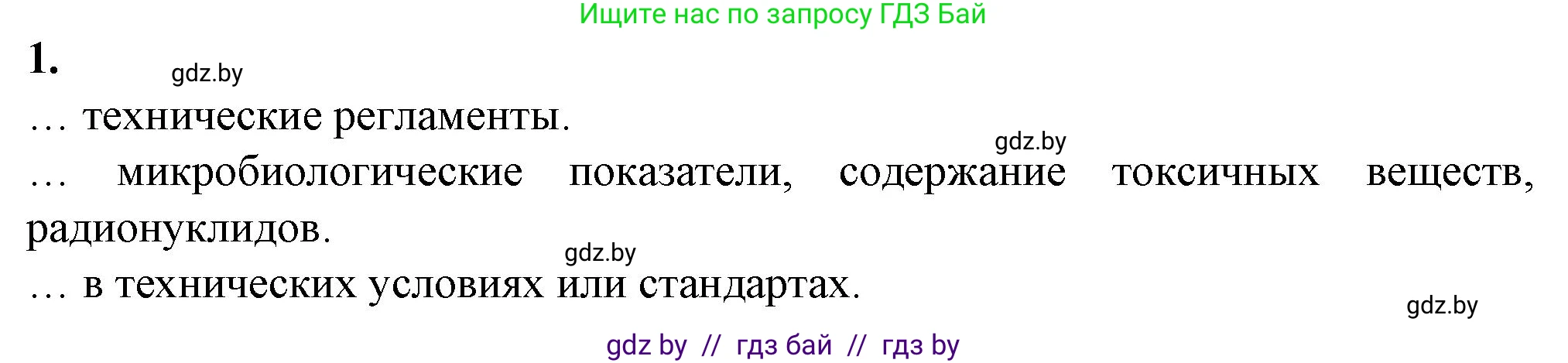 Ищите нас по запросу ГДЗ Бай

1.

gdz.by

… технические регламенты.

gdz.by

… микробиологические показатели, содержание токсичных веществ, радионуклидов.

gdz.by

… в технических условиях или стандартах.

gdz.by

gdz by // гдз бай // гдз by